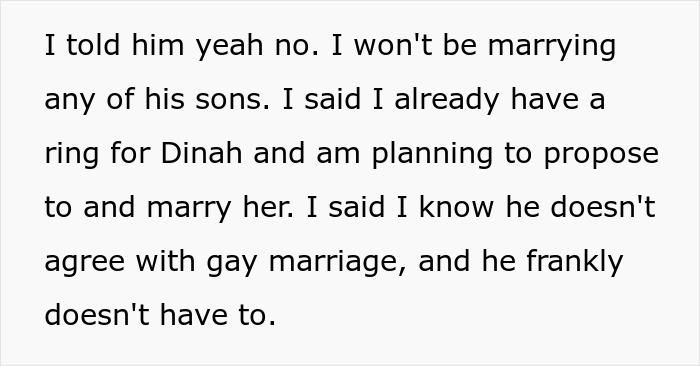 I told him yeah no. I won't be marrying any of his sons. I said I already have a ring for Dinah and am planning to propose to and marry her. I said I know he doesn't agree with gay marriage, and he frankly doesn't have to.